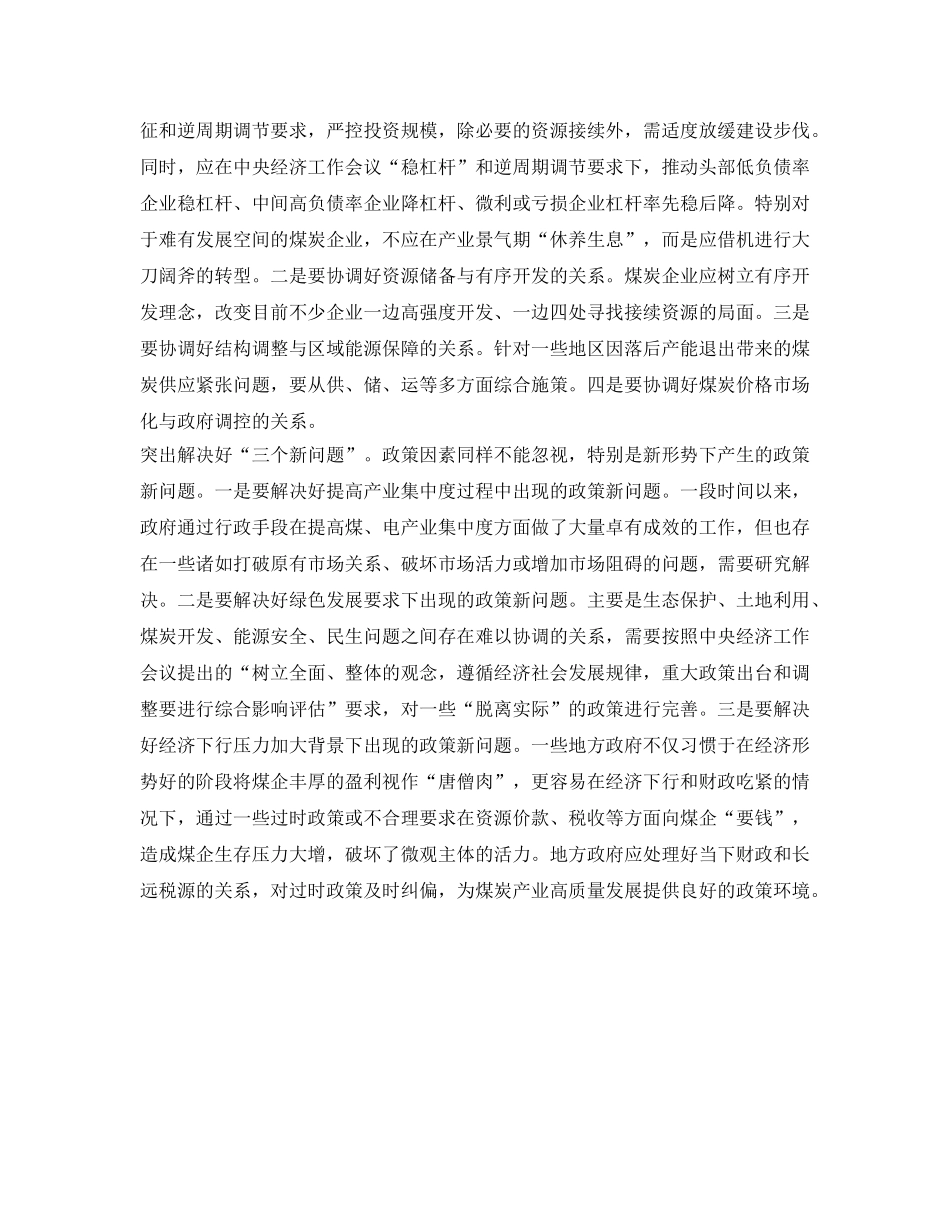 征和逆周期调节要求，严控投资规模，除必要的资源接续外，需适度放缓建设步伐。同时，应在中央经济工作会议“稳杠杆”和逆周期调节要求下，推动头部低负债率企业稳杠杆、中间高负债率企业降杠杆、微利或亏损企业杠杆率先稳后降。特别对于难有发展空间的煤炭企业，不应在产业景气期“休养生息”，而是应借机进行大刀阔斧的转型。二是要协调好资源储备与有序开发的关系。煤炭企业应树立有序开发理念，改变目前不少企业一边高强度开发、一边四处寻找接续资源的局面。三是要协调好结构调整与区域能源保障的关系。针对一些地区因落后产能退出带来的煤炭供应紧张问题，要从供、储、运等多方面综合施策。四是要协调好煤炭价格市场化与政府调控的关系。

突出解决好“三个新问题”。政策因素同样不能忽视，特别是新形势下产生的政策新问题。一是要解决好提高产业集中度过程中出现的政策新问题。一段时间以来，政府通过行政手段在提高煤、电产业集中度方面做了大量卓有成效的工作，但也存在一些诸如打破原有市场关系、破坏市场活力或增加市场阻碍的问题，需要研究解决。二是要解决好绿色发展要求下出现的政策新问题。主要是生态保护、土地利用、煤炭开发、能源安全、民生问题之间存在难以协调的关系，需要按照中央经济工作会议提出的“树立全面、整体的观念，遵循经济社会发展规律，重大政策出台和调整要进行综合影响评估”要求，对一些“脱离实际”的政策进行完善。三是要解决好经济下行压力加大背景下出现的政策新问题。一些地方政府不仅习惯于在经济形势好的阶段将煤企丰厚的盈利视作“唐僧肉”，更容易在经济下行和财政吃紧的情况下，通过一些过时政策或不合理要求在资源价款、税收等方面向煤企“要钱”，造成煤企生存压力大增，破坏了微观主体的活力。地方政府应处理好当下财政和长远税源的关系，对过时政策及时纠偏，为煤炭产业高质量发展提供良好的政策环境。